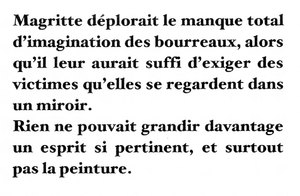 Magritte déplorait le manque total d'imagination des bourreaux, alors qu'il leur aurait suffi d'exiger des victimes qu'elles se regardent dans un miroir.
Rien ne pouvait grandir davantage un esprit si pertinent, et surtout pas la peinture.